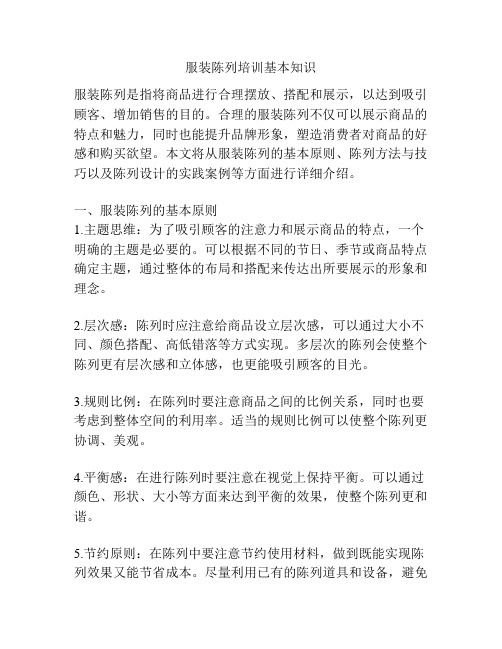 服装陈列培训基本知识

服装陈列是指将商品进行合理摆放、搭配和展示，以达到吸引顾客、增加销售的目的。合理的服装陈列不仅可以展示商品的特点和魅力，同时也能提升品牌形象，塑造消费者对商品的好感和购买欲望。本文将从服装陈列的基本原则、陈列方法与技巧以及陈列设计的实践案例等方面进行详细介绍。

一、服装陈列的基本原则
1.主题思维：为了吸引顾客的注意力和展示商品的特点，一个明确的主题是必要的。可以根据不同的节日、季节或商品特点确定主题，通过整体的布局和搭配来传达出所要展示的形象和理念。

2.层次感：陈列时应注意给商品设立层次感，可以通过大小不同、颜色搭配、高低错落等方式实现。多层次的陈列会使整个陈列更有层次感和立体感，也更能吸引顾客的目光。

3.规则比例：在陈列时要注意商品之间的比例关系，同时也要考虑到整体空间的利用率。适当的规则比例可以使整个陈列更协调、美观。

4.平衡感：在进行陈列时要注意在视觉上保持平衡。可以通过颜色、形状、大小等方面来达到平衡的效果，使整个陈列更和谐。

5.节约原则：在陈列中要注意节约使用材料，做到既能实现陈列效果又能节省成本。尽量利用已有的陈列道具和设备，避免